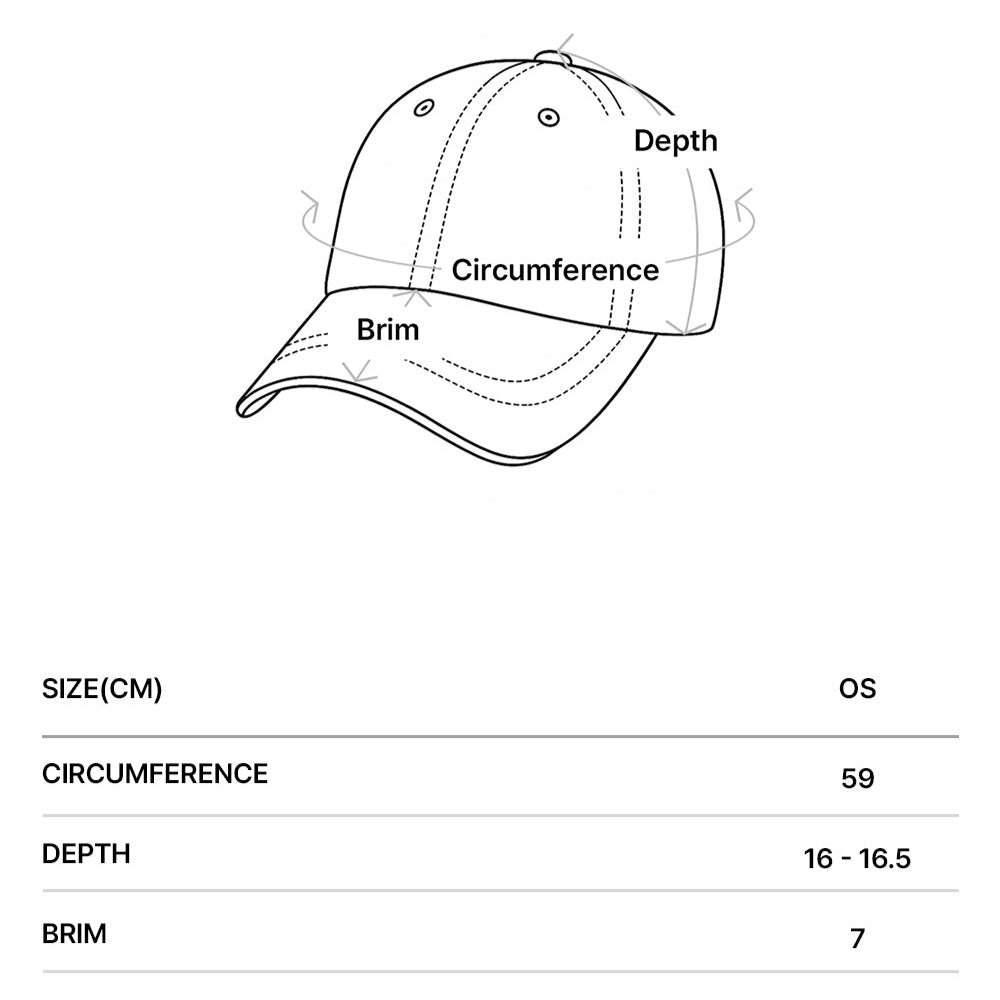 Depth

Circumference

Brim

| SIZE(CM) | OS |
|---|---|
| CIRCUMFERENCE | 59 |
| DEPTH | 16 - 16.5 |
| BRIM | 7 |